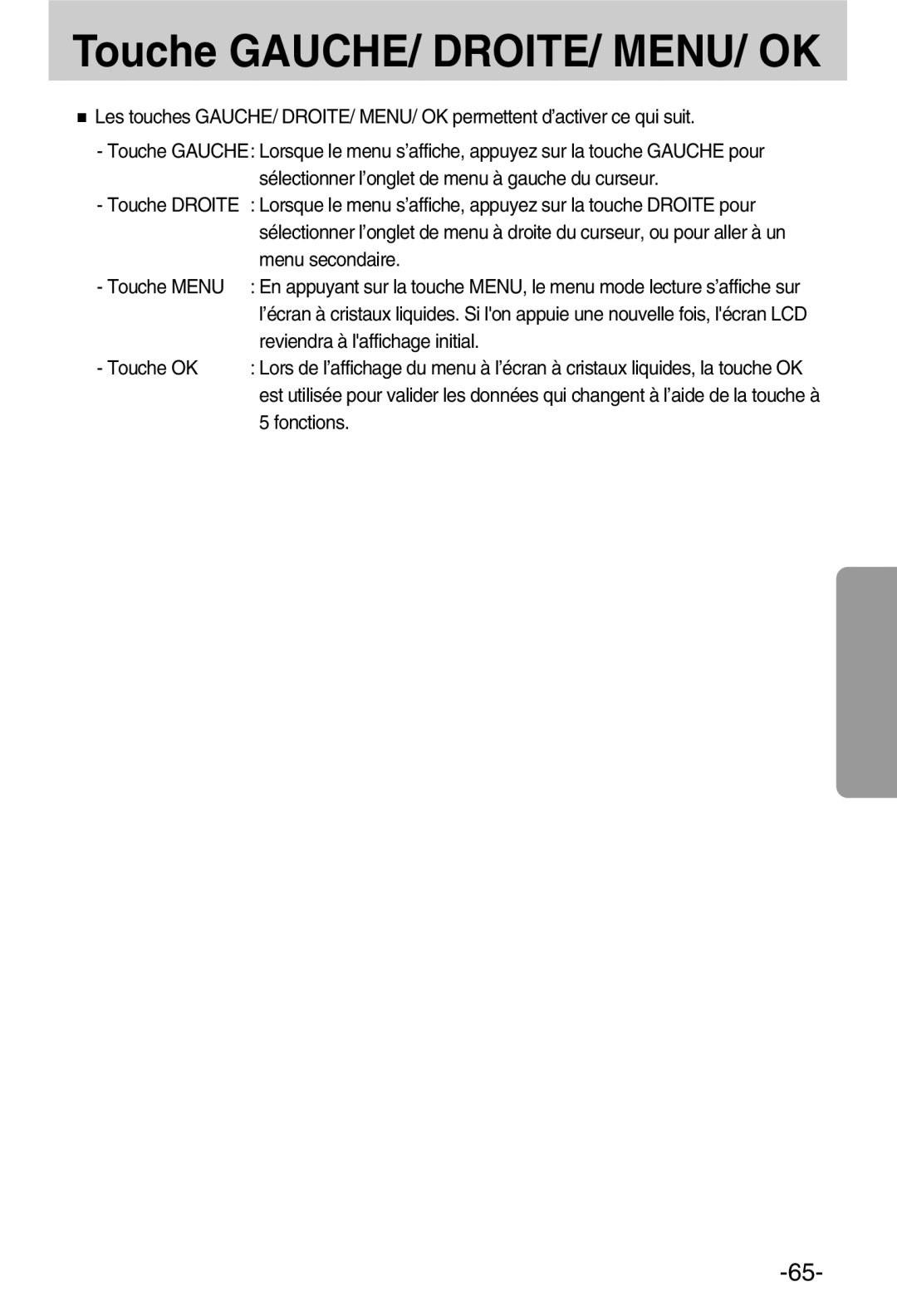 Touche GAUCHE/ DROITE/ MENU/ OK

■ Les touches GAUCHE/ DROITE/ MENU/ OK permettent d’activer ce qui suit.

- Touche GAUCHE : Lorsque le menu s’affiche, appuyez sur la touche GAUCHE pour sélectionner l’onglet de menu à gauche du curseur.

- Touche DROITE : Lorsque le menu s’affiche, appuyez sur la touche DROITE pour sélectionner l’onglet de menu à droite du curseur, ou pour aller à un menu secondaire.

- Touche MENU : En appuyant sur la touche MENU, le menu mode lecture s’affiche sur l’écran à cristaux liquides. Si l'on appuie une nouvelle fois, l'écran LCD reviendra à l'affichage initial.

- Touche OK : Lors de l’affichage du menu à l’écran à cristaux liquides, la touche OK est utilisée pour valider les données qui changent à l’aide de la touche à 5 fonctions.

-65-